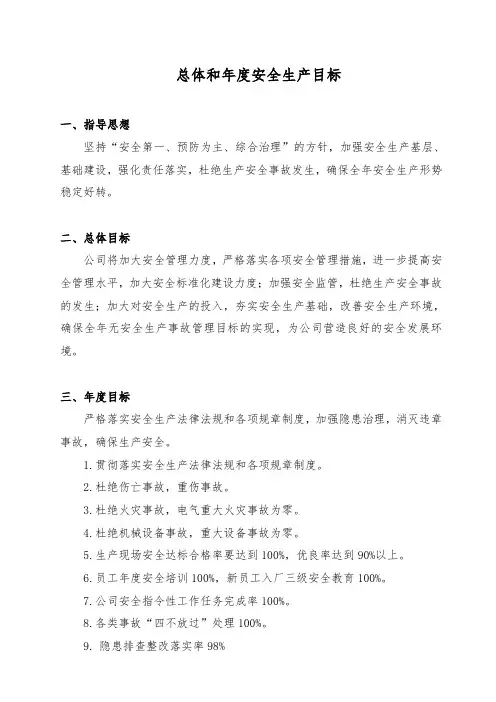 总体和年度安全生产目标

一、指导思想

坚持“安全第一、预防为主、综合治理”的方针，加强安全生产基层、基础建设，强化责任落实，杜绝生产安全事故发生，确保全年安全生产形势稳定好转。

二、总体目标

公司将加大安全管理力度，严格落实各项安全管理措施，进一步提高安全管理水平，加大安全标准化建设力度；加强安全监管，杜绝生产安全事故的发生；加大对安全生产的投入，夯实安全生产基础，改善安全生产环境，确保全年无安全生产事故管理目标的实现，为公司营造良好的安全发展环境。

三、年度目标

严格落实安全生产法律法规和各项规章制度，加强隐患治理，消灭违章事故，确保生产安全。

1.贯彻落实安全生产法律法规和各项规章制度。

2.杜绝伤亡事故，重伤事故。

3.杜绝火灾事故，电气重大火灾事故为零。

4.杜绝机械设备事故，重大设备事故为零。

5.生产现场安全达标合格率要达到100%，优良率达到90%以上。

6.员工年度安全培训100%，新员工入厂三级安全教育100%。

7.公司安全指令性工作任务完成率100%。

8.各类事故“四不放过”处理100%。

9.隐患排查整改落实率98%